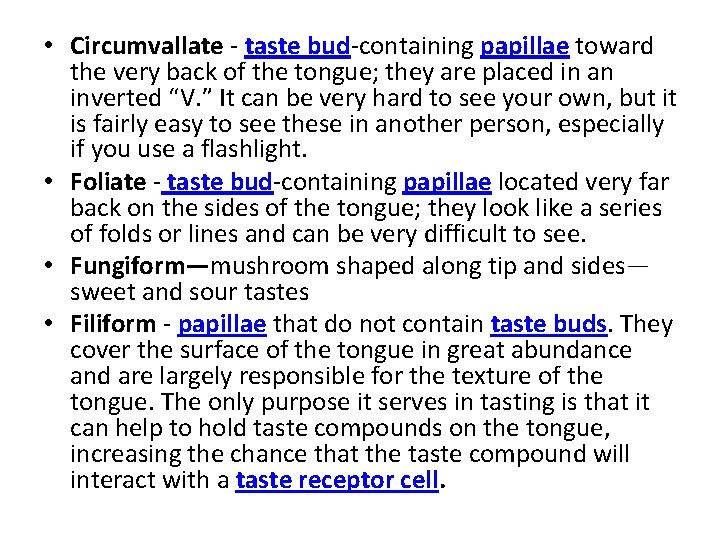 • Circumvallate - taste bud-containing papillae toward the very back of the tongue; they are placed in an inverted "V." It can be very hard to see your own, but it is fairly easy to see these in another person, especially if you use a flashlight.
• Foliate - taste bud-containing papillae located very far back on the sides of the tongue; they look like a series of folds or lines and can be very difficult to see.
• Fungiform—mushroom shaped along tip and sides—sweet and sour tastes
• Filiform - papillae that do not contain taste buds. They cover the surface of the tongue in great abundance and are largely responsible for the texture of the tongue. The only purpose it serves in tasting is that it can help to hold taste compounds on the tongue, increasing the chance that the taste compound will interact with a taste receptor cell.